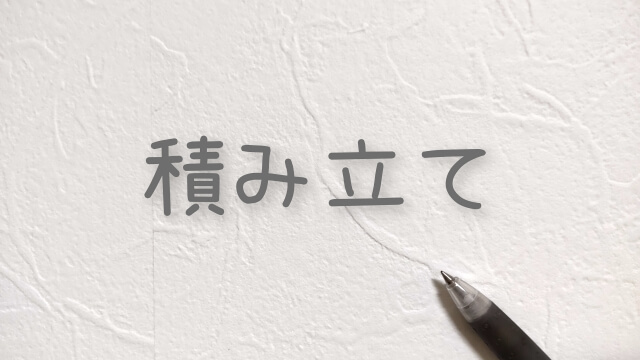 積み立て